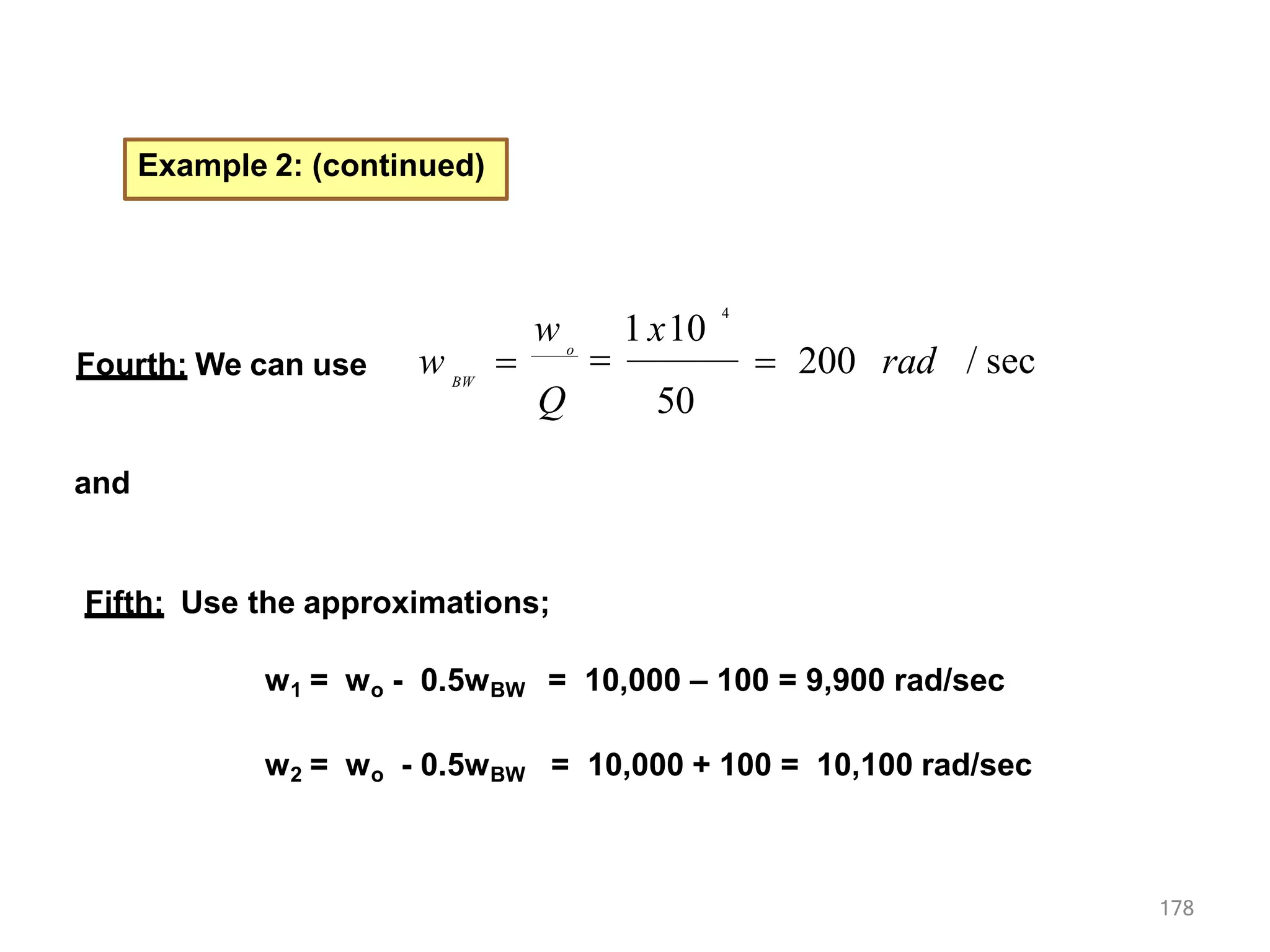 Example 2: (continued)

Fourth: We can use $w_{BW} = \frac{w_o}{Q} = \frac{1x10^4}{50} = 200\ rad/\sec$

and

Fifth: Use the approximations;

$w_1 = w_o - 0.5w_{BW} = 10,000 – 100 = 9,900$ rad/sec

$w_2 = w_o - 0.5w_{BW} = 10,000 + 100 = 10,100$ rad/sec

178